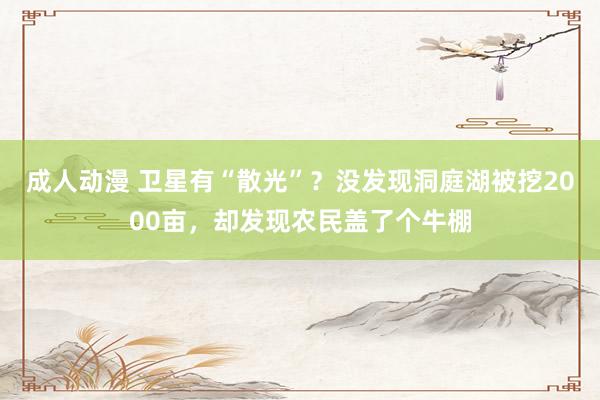 成人动漫 卫星有“散光”？没发现洞庭湖被挖2000亩，却发现农民盖了个牛棚